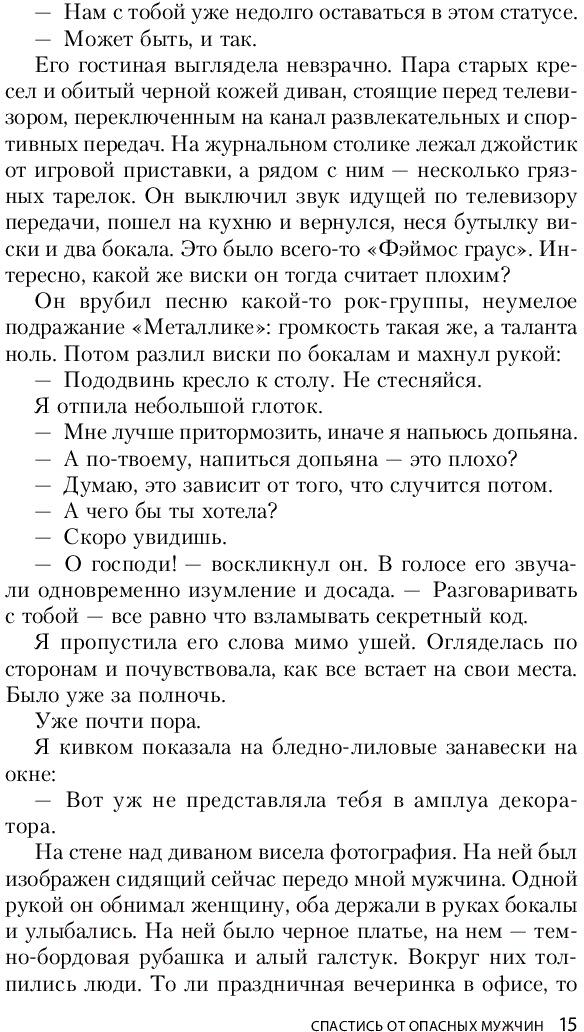 — Нам с тобой уже недолго оставаться в этом статусе.
— Может быть, и так.

Его гостиная выглядела невзрачно. Пара старых кресел и обитый черной кожей диван, стоящие перед телевизором, переключенным на канал развлекательных и спортивных передач. На журнальном столике лежал джойстик от игровой приставки, а рядом с ним — несколько грязных тарелок. Он выключил звук идущей по телевизору передачи, пошел на кухню и вернулся, неся бутылку виски и два бокала. Это было всего-то «Фэймос граус». Интересно, какой же виски он тогда считает плохим?

Он врубил песню какой-то рок-группы, неумелое подражание «Металлике»: громкость такая же, а таланта ноль. Потом разлил виски по бокалам и махнул рукой:

— Пододвинь кресло к столу. Не стесняйся.

Я отпила небольшой глоток.

— Мне лучше притормозить, иначе я напьюсь допьяна.
— А по-твоему, напиться допьяна — это плохо?
— Думаю, это зависит от того, что случится потом.
— А чего бы ты хотела?
— Скоро увидишь.
— О господи! — воскликнул он. В голосе его звучали одновременно изумление и досада. — Разговаривать с тобой — все равно что взламывать секретный код.

Я пропустила его слова мимо ушей. Огляделась по сторонам и почувствовала, как все встает на свои места. Было уже за полночь.

Уже почти пора.

Я кивком показала на бледно-лиловые занавески на окне:

— Вот уж не представляла тебя в амплуа декоратора.

На стене над диваном висела фотография. На ней был изображен сидящий сейчас передо мной мужчина. Одной рукой он обнимал женщину, оба держали в руках бокалы и улыбались. На ней было черное платье, на нем — темно-бордовая рубашка и алый галстук. Вокруг них толпились люди. То ли праздничная вечеринка в офисе, то

СПАСТИСЬ ОТ ОПАСНЫХ МУЖЧИН 15